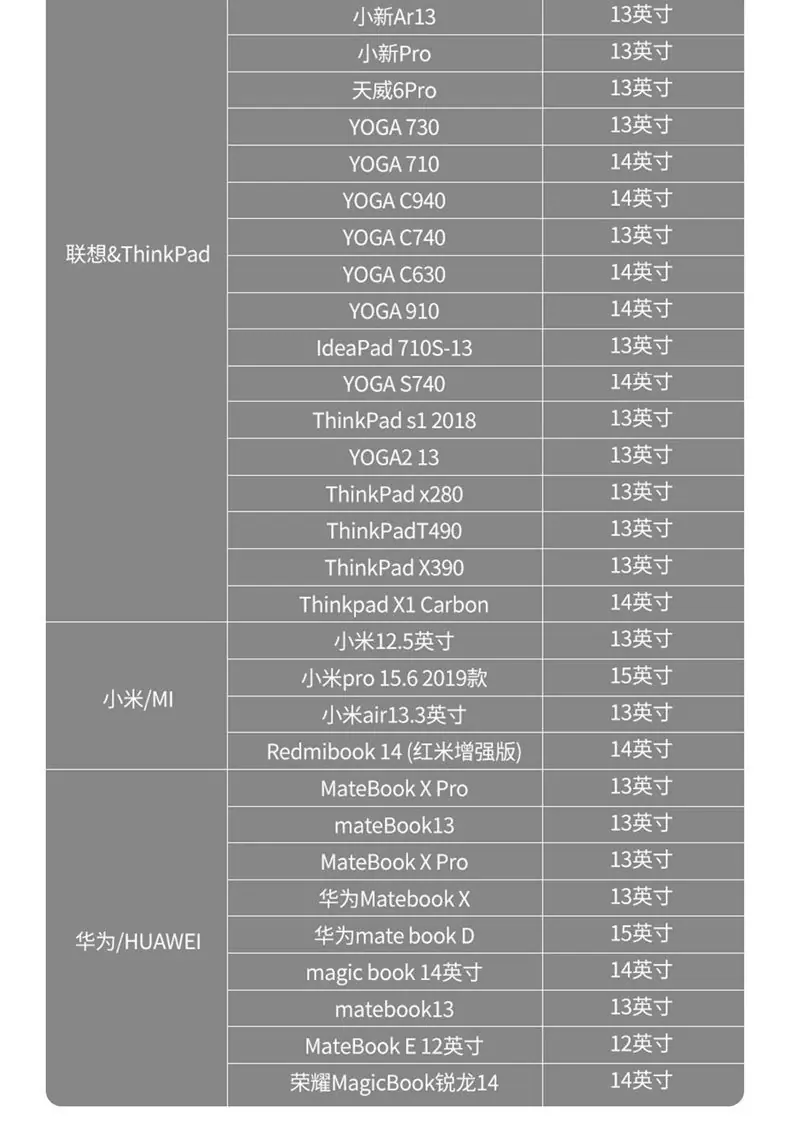 | 联想&ThinkPad | 小新Ar13 | 13英寸 |
|---|---|---|
| | 小新Pro | 13英寸 |
| | 天威6Pro | 13英寸 |
| | YOGA 730 | 13英寸 |
| | YOGA 710 | 14英寸 |
| | YOGA C940 | 14英寸 |
| | YOGA C740 | 13英寸 |
| | YOGA C630 | 14英寸 |
| | YOGA 910 | 14英寸 |
| | IdeaPad 710S-13 | 13英寸 |
| | YOGA S740 | 14英寸 |
| | ThinkPad s1 2018 | 13英寸 |
| | YOGA2 13 | 13英寸 |
| | ThinkPad x280 | 13英寸 |
| | ThinkPadT490 | 13英寸 |
| | ThinkPad X390 | 13英寸 |
| | Thinkpad X1 Carbon | 14英寸 |
| 小米/MI | 小米12.5英寸 | 13英寸 |
| | 小米pro 15.6 2019款 | 15英寸 |
| | 小米air13.3英寸 | 13英寸 |
| | Redmibook 14 (红米增强版) | 14英寸 |
| 华为/HUAWEI | MateBook X Pro | 13英寸 |
| | mateBook13 | 13英寸 |
| | MateBook X Pro | 13英寸 |
| | 华为Matebook X | 13英寸 |
| | 华为mate book D | 15英寸 |
| | magic book 14英寸 | 14英寸 |
| | matebook13 | 13英寸 |
| | MateBook E 12英寸 | 12英寸 |
| | 荣耀MagicBook锐龙14 | 14英寸 |